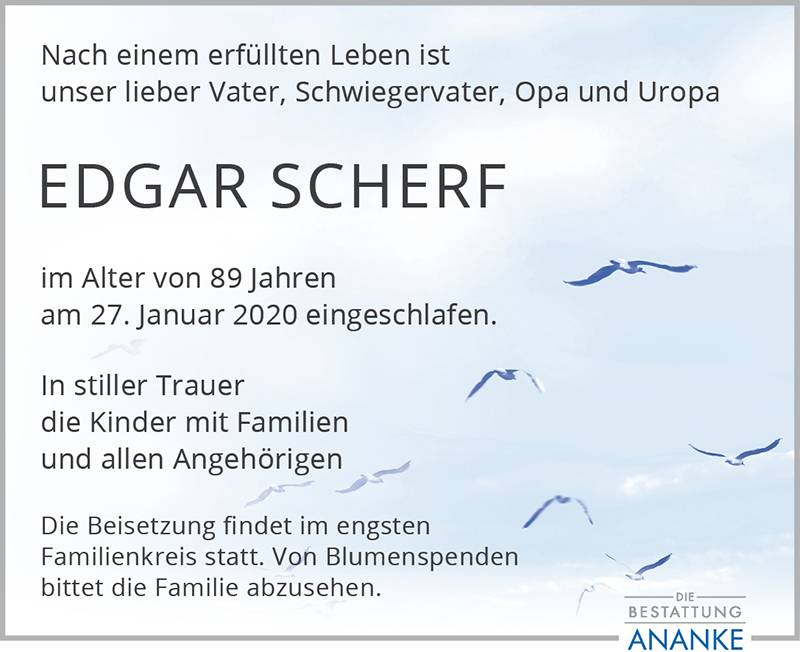 Nach einem erfüllten Leben ist
unser lieber Vater, Schwiegervater, Opa und Uropa

EDGAR SCHERF

im Alter von 89 Jahren
am 27. Januar 2020 eingeschlafen.

In stiller Trauer
die Kinder mit Familien
und allen Angehörigen

Die Beisetzung findet im engsten Familienkreis statt. Von Blumenspenden bittet die Familie abzusehen.

DIE
BESTATTUNG
ANANKE